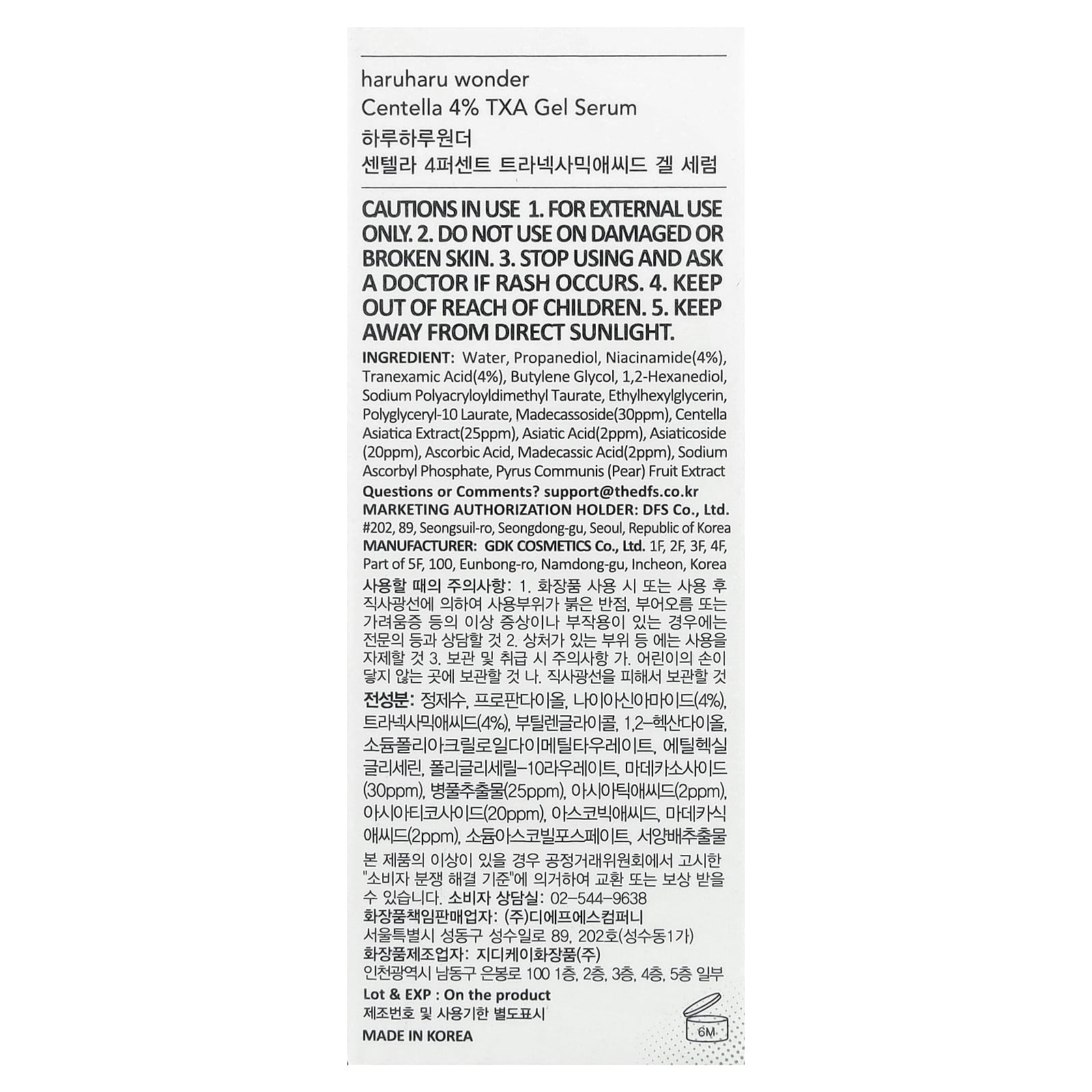 haruharu wonder
Centella 4% TXA Gel Serum
하루하루원더
센텔라 4퍼센트 트라넥사믹애씨드 겔 세럼

CAUTIONS IN USE 1. FOR EXTERNAL USE ONLY. 2. DO NOT USE ON DAMAGED OR BROKEN SKIN. 3. STOP USING AND ASK A DOCTOR IF RASH OCCURS. 4. KEEP OUT OF REACH OF CHILDREN. 5. KEEP AWAY FROM DIRECT SUNLIGHT.

INGREDIENT: Water, Propanediol, Niacinamide(4%), Tranexamic Acid(4%), Butylene Glycol, 1,2-Hexanediol, Sodium Polyacryloyldimethyl Taurate, Ethylhexylglycerin, Polyglyceryl-10 Laurate, Madecassoside(30ppm), Centella Asiatica Extract(25ppm), Asiatic Acid(2ppm), Asiaticoside (20ppm), Ascorbic Acid, Madecassic Acid(2ppm), Sodium Ascorbyl Phosphate, Pyrus Communis (Pear) Fruit Extract
Questions or Comments? support@thedfs.co.kr
MARKETING AUTHORIZATION HOLDER: DFS Co., Ltd.
#202, 89, Seongsuil-ro, Seongdong-gu, Seoul, Republic of Korea
MANUFACTURER: GDK COSMETICS Co., Ltd. 1F, 2F, 3F, 4F, Part of 5F, 100, Eunbong-ro, Namdong-gu, Incheon, Korea
사용할 때의 주의사항: 1. 화장품 사용 시 또는 사용 후 직사광선에 의하여 사용부위가 붉은 반점, 부어오름 또는 가려움증 등의 이상 증상이나 부작용이 있는 경우에는 전문의 등과 상담할 것 2. 상처가 있는 부위 등 에는 사용을 자제할 것 3. 보관 및 취급 시 주의사항 가. 어린이의 손이 닿지 않는 곳에 보관할 것 나. 직사광선을 피해서 보관할 것
전성분: 정제수, 프로판다이올, 나이아신아마이드(4%), 트라넥사믹애씨드(4%), 부틸렌글라이콜, 1,2-헥산다이올, 소듐폴리아크릴로일다이메틸타우레이트, 에틸헥실글리세린, 폴리글리세릴-10라우레이트, 마데카소사이드(30ppm), 병풀추출물(25ppm), 아시아틱애씨드(2ppm), 아시아티코사이드(20ppm), 아스코빅애씨드, 마데카식애씨드(2ppm), 소듐아스코빌포스페이트, 서양배추출물
본 제품의 이상이 있을 경우 공정거래위원회에서 고시한 "소비자 분쟁 해결 기준"에 의거하여 교환 또는 보상 받을 수 있습니다. 소비자 상담실: 02-544-9638
화장품책임판매업자: (주)디에프에스컴퍼니
서울특별시 성동구 성수일로 89, 202호(성수동1가)
화장품제조업자: 지디케이화장품(주)
인천광역시 남동구 은봉로 100 1층, 2층, 3층, 4층, 5층 일부
Lot & EXP : On the product
제조번호 및 사용기한 별도표시
MADE IN KOREA
6M